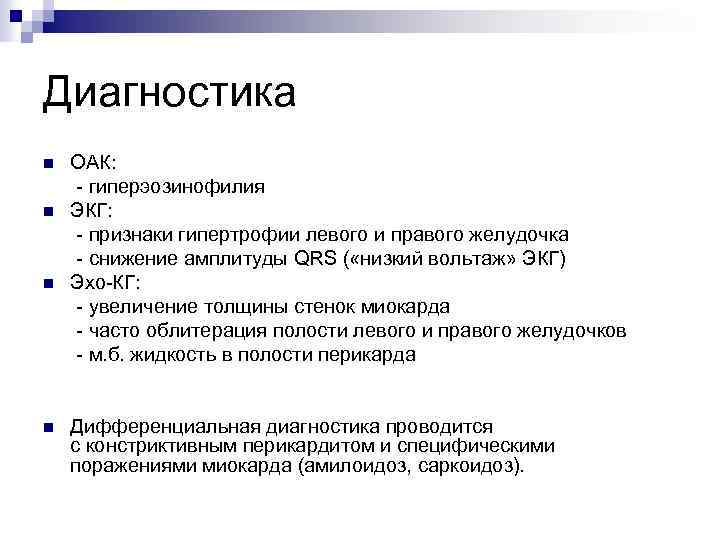 Диагностика

ОАК:
- гиперэозинофилия

ЭКГ:
- признаки гипертрофии левого и правого желудочка
- снижение амплитуды QRS («низкий вольтаж» ЭКГ)

Эхо-КГ:
- увеличение толщины стенок миокарда
- часто облитерация полости левого и правого желудочков
- м.б. жидкость в полости перикарда

Дифференциальная диагностика проводится с констриктивным перикардитом и специфическими поражениями миокарда (амилоидоз, саркоидоз).